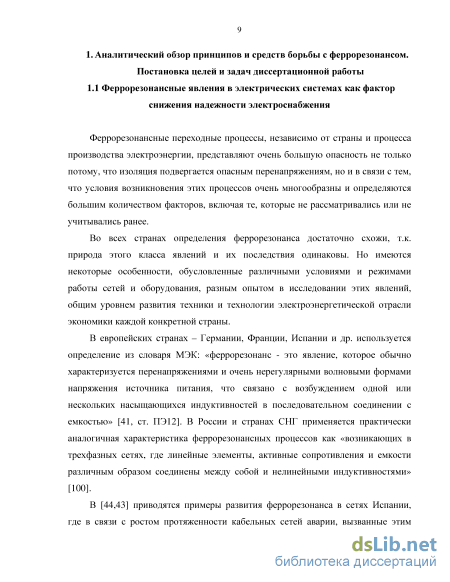 9

1. Аналитический обзор принципов и средств борьбы с феррорезонансом. Постановка целей и задач диссертационной работы

1.1 Феррорезонансные явления в электрических системах как фактор снижения надежности электроснабжения

Феррорезонансные переходные процессы, независимо от страны и процесса производства электроэнергии, представляют очень большую опасность не только потому, что изоляция подвергается опасным перенапряжениям, но и в связи с тем, что условия возникновения этих процессов очень многообразны и определяются большим количеством факторов, включая те, которые не рассматривались или не учитывались ранее.

Во всех странах определения феррорезонанса достаточно схожи, т.к. природа этого класса явлений и их последствия одинаковы. Но имеются некоторые особенности, обусловленные различными условиями и режимами работы сетей и оборудования, разным опытом в исследовании этих явлений, общим уровнем развития техники и технологии электроэнергетической отрасли экономики каждой конкретной страны.

В европейских странах – Германии, Франции, Испании и др. используется определение из словаря МЭК: «феррорезонанс - это явление, которое обычно характеризуется перенапряжениями и очень нерегулярными волновыми формами напряжения источника питания, что связано с возбуждением одной или нескольких насыщающихся индуктивностей в последовательном соединении с емкостью» [41, ст. ПЭ12]. В России и странах СНГ применяется практически аналогичная характеристика феррорезонансных процессов как «возникающих в трехфазных сетях, где линейные элементы, активные сопротивления и емкости различным образом соединены между собой и нелинейными индуктивностями» [100].

В [44,43] приводятся примеры развития феррорезонанса в сетях Испании, где в связи с ростом протяженности кабельных сетей аварии, вызванные этим

dsLib.net
библиотека диссертаций